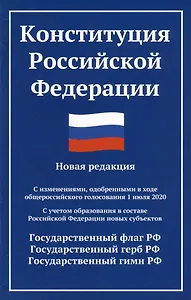 Конституция Российской Федерации

Новая редакция

С изменениями, одобренными в ходе общероссийского голосования 1 июля 2020

С учетом образования в составе Российской Федерации новых субъектов

Государственный флаг РФ
Государственный герб РФ
Государственный гимн РФ